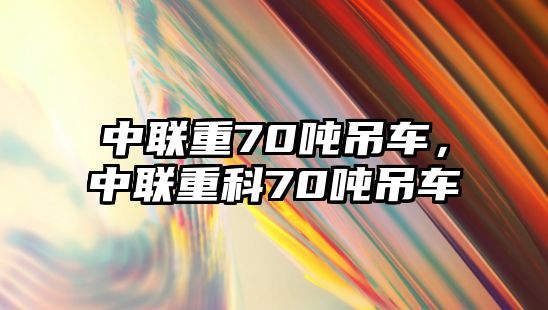 中联重70吨吊车，中联重科70吨吊车